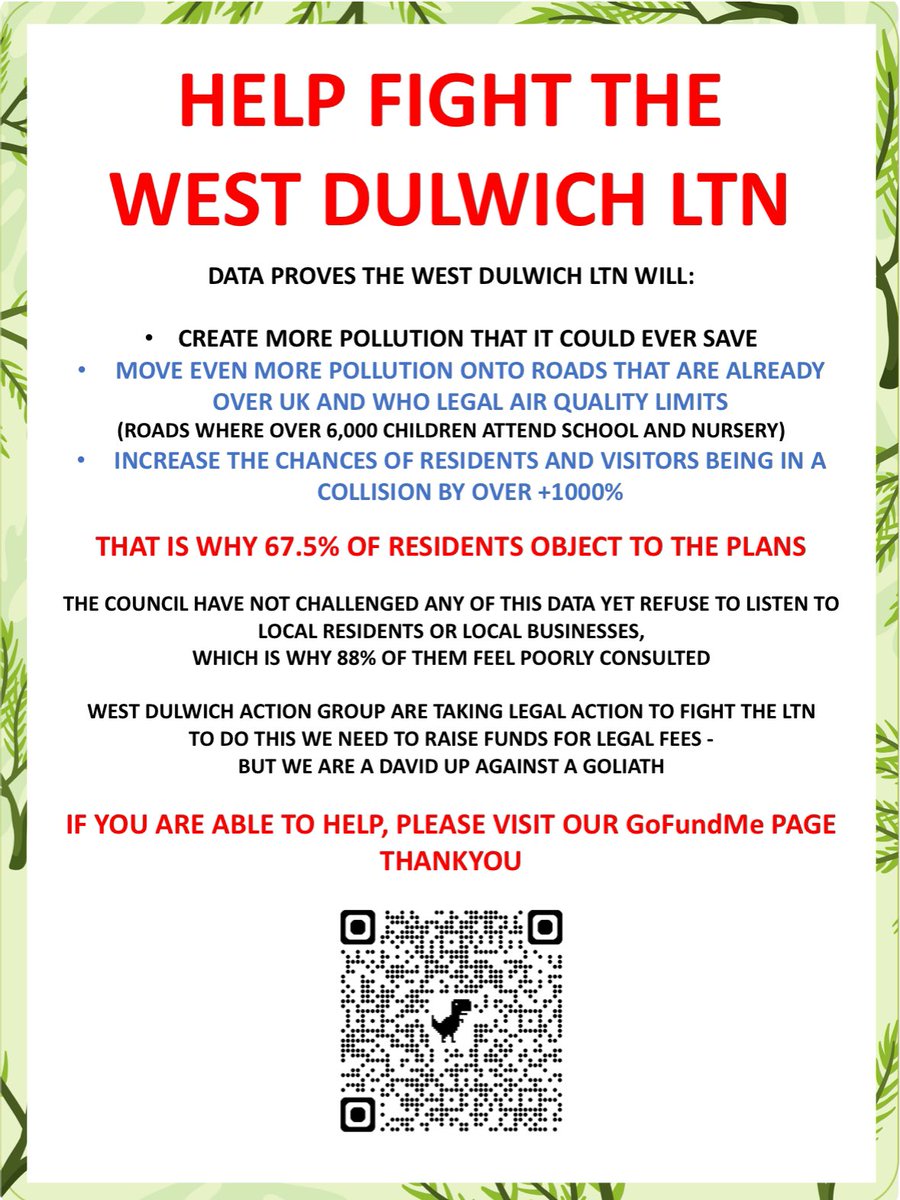 HELP FIGHT THE WEST DULWICH LTN

DATA PROVES THE WEST DULWICH LTN WILL:

• CREATE MORE POLLUTION THAT IT COULD EVER SAVE
• MOVE EVEN MORE POLLUTION ONTO ROADS THAT ARE ALREADY OVER UK AND WHO LEGAL AIR QUALITY LIMITS
(ROADS WHERE OVER 6,000 CHILDREN ATTEND SCHOOL AND NURSERY)
• INCREASE THE CHANCES OF RESIDENTS AND VISITORS BEING IN A COLLISION BY OVER +1000%

THAT IS WHY 67.5% OF RESIDENTS OBJECT TO THE PLANS

THE COUNCIL HAVE NOT CHALLENGED ANY OF THIS DATA YET REFUSE TO LISTEN TO LOCAL RESIDENTS OR LOCAL BUSINESSES,
WHICH IS WHY 88% OF THEM FEEL POORLY CONSULTED

WEST DULWICH ACTION GROUP ARE TAKING LEGAL ACTION TO FIGHT THE LTN
TO DO THIS WE NEED TO RAISE FUNDS FOR LEGAL FEES -
BUT WE ARE A DAVID UP AGAINST A GOLIATH

IF YOU ARE ABLE TO HELP, PLEASE VISIT OUR GoFundMe PAGE
THANKYOU